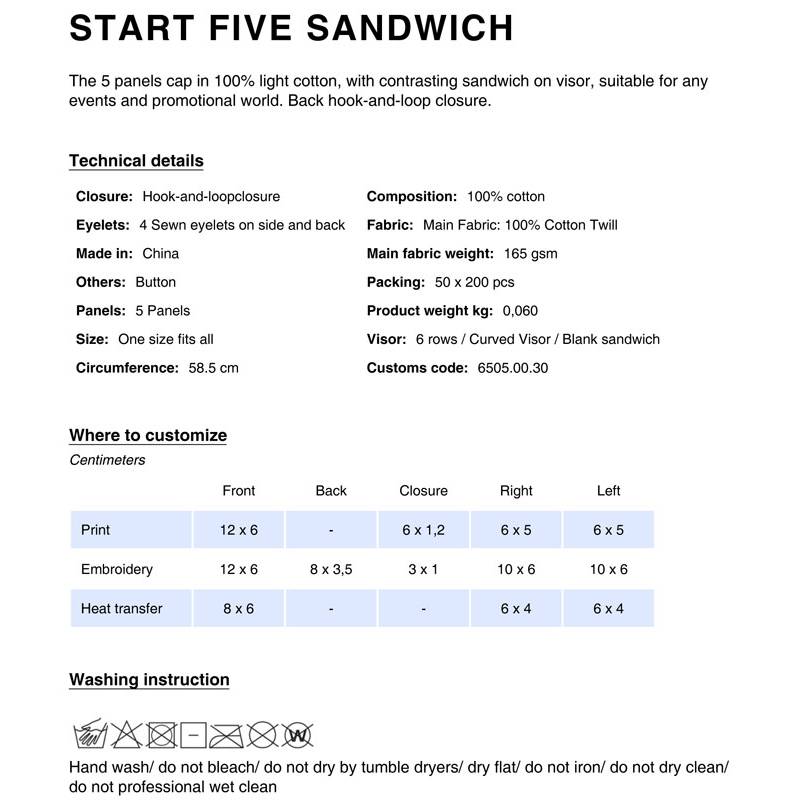 START FIVE SANDWICH

The 5 panels cap in 100% light cotton, with contrasting sandwich on visor, suitable for any events and promotional world. Back hook-and-loop closure.

Technical details

Closure: Hook-and-loopclosure

Eyelets: 4 Sewn eyelets on side and back

Made in: China

Others: Button

Panels: 5 Panels

Size: One size fits all

Circumference: 58.5 cm

Composition: 100% cotton

Fabric: Main Fabric: 100% Cotton Twill

Main fabric weight: 165 gsm

Packing: 50 x 200 pcs

Product weight kg: 0,060

Visor: 6 rows / Curved Visor / Blank sandwich

Customs code: 6505.00.30

Where to customize

Centimeters

| | Front | Back | Closure | Right | Left |
|---|---|---|---|---|---|
| Print | 12 x 6 | - | 6 x 1,2 | 6 x 5 | 6 x 5 |
| Embroidery | 12 x 6 | 8 x 3,5 | 3 x 1 | 10 x 6 | 10 x 6 |
| Heat transfer | 8 x 6 | - | - | 6 x 4 | 6 x 4 |

Washing instruction

W

Hand wash/ do not bleach/ do not dry by tumble dryers/ dry flat/ do not iron/ do not dry clean/ do not professional wet clean